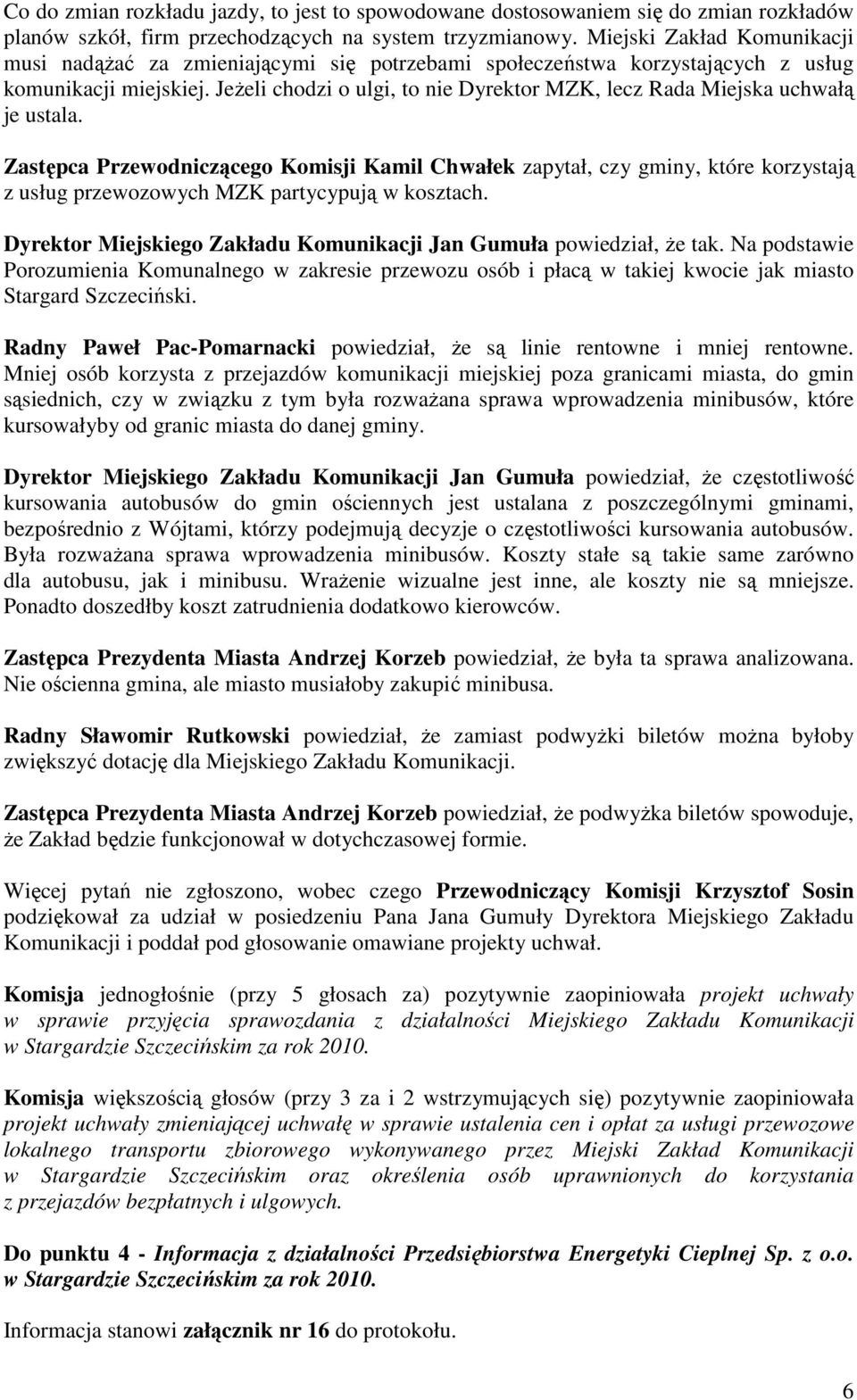 Co do zmian rozkładu jazdy, to jest to spowodowane dostosowaniem się do zmian rozkładów planów szkół, firm przechodzących na system trzyzmianowy. Miejski Zakład Komunikacji musi nadążać za zmieniającymi się potrzebami społeczeństwa korzystających z usług komunikacji miejskiej. Jeżeli chodzi o ulgi, to nie Dyrektor MZK, lecz Rada Miejska uchwałą je ustala.

Zastępca Przewodniczącego Komisji Kamil Chwałek zapytał, czy gminy, które korzystają z usług przewozowych MZK partycypują w kosztach.

Dyrektor Miejskiego Zakładu Komunikacji Jan Gumuła powiedział, że tak. Na podstawie Porozumienia Komunalnego w zakresie przewozu osób i płacą w takiej kwocie jak miasto Stargard Szczeciński.

Radny Paweł Pac-Pomarnacki powiedział, że są linie rentowne i mniej rentowne. Mniej osób korzysta z przejazdów komunikacji miejskiej poza granicami miasta, do gmin sąsiednich, czy w związku z tym była rozważana sprawa wprowadzenia minibusów, które kursowałyby od granic miasta do danej gminy.

Dyrektor Miejskiego Zakładu Komunikacji Jan Gumuła powiedział, że częstotliwość kursowania autobusów do gmin ościennych jest ustalana z poszczególnymi gminami, bezpośrednio z Wójtami, którzy podejmują decyzje o częstotliwości kursowania autobusów. Była rozważana sprawa wprowadzenia minibusów. Koszty stałe są takie same zarówno dla autobusu, jak i minibusu. Wrażenie wizualne jest inne, ale koszty nie są mniejsze. Ponadto doszedłby koszt zatrudnienia dodatkowo kierowców.

Zastępca Prezydenta Miasta Andrzej Korzeb powiedział, że była ta sprawa analizowana. Nie ościenna gmina, ale miasto musiałoby zakupić minibusa.

Radny Sławomir Rutkowski powiedział, że zamiast podwyżki biletów można byłoby zwiększyć dotację dla Miejskiego Zakładu Komunikacji.

Zastępca Prezydenta Miasta Andrzej Korzeb powiedział, że podwyżka biletów spowoduje, że Zakład będzie funkcjonował w dotychczasowej formie.

Więcej pytań nie zgłoszono, wobec czego Przewodniczący Komisji Krzysztof Sosin podziękował za udział w posiedzeniu Pana Jana Gumuły Dyrektora Miejskiego Zakładu Komunikacji i poddał pod głosowanie omawiane projekty uchwał.

Komisja jednogłośnie (przy 5 głosach za) pozytywnie zaopiniowała projekt uchwały w sprawie przyjęcia sprawozdania z działalności Miejskiego Zakładu Komunikacji w Stargardzie Szczecińskim za rok 2010.

Komisja większością głosów (przy 3 za i 2 wstrzymujących się) pozytywnie zaopiniowała projekt uchwały zmieniającej uchwałę w sprawie ustalenia cen i opłat za usługi przewozowe lokalnego transportu zbiorowego wykonywanego przez Miejski Zakład Komunikacji w Stargardzie Szczecińskim oraz określenia osób uprawnionych do korzystania z przejazdów bezpłatnych i ulgowych.

Do punktu 4 - Informacja z działalności Przedsiębiorstwa Energetyki Cieplnej Sp. z o.o. w Stargardzie Szczecińskim za rok 2010.

Informacja stanowi załącznik nr 16 do protokołu.

6